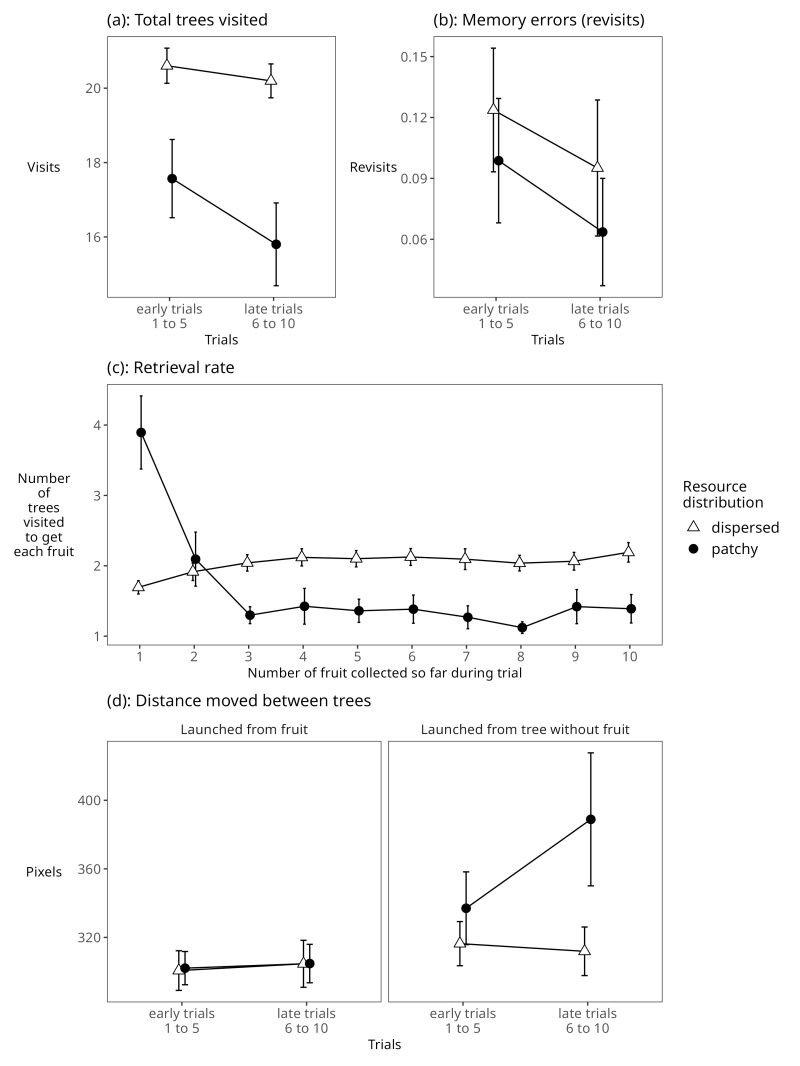 (a): Total trees visited

Visits

20

18

16

early trials 1 to 5

late trials 6 to 10

Trials

(b): Memory errors (revisits)

Revisits

0.15

0.12

0.09

0.06

early trials 1 to 5

late trials 6 to 10

Trials

(c): Retrieval rate

Number of trees visited to get each fruit

4

3

2

1

1 2 3 4 5 6 7 8 9 10

Number of fruit collected so far during trial

Resource distribution

dispersed

patchy

(d): Distance moved between trees

Launched from fruit

Launched from tree without fruit

Pixels

400

360

320

early trials 1 to 5

late trials 6 to 10

early trials 1 to 5

late trials 6 to 10

Trials